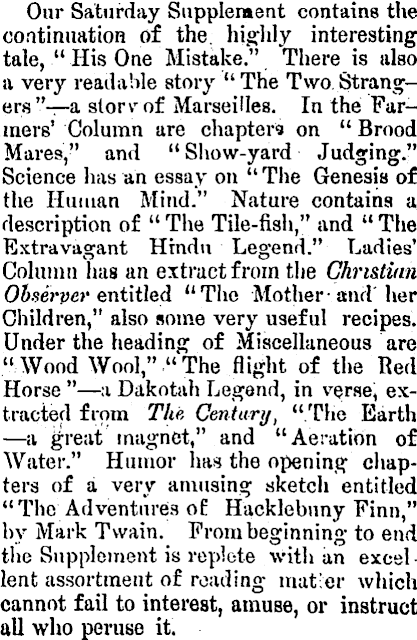 Our Saturday Supplement contains the continuation of the highly interesting tale, "His One Mistake." There is also a very readable story "The Two Strangers"—a story of Marseilles. In the Farmers' Column are chapters on "Brood Mares," and "Show-yard Judging." Science has an essay on "The Genesis of the Human Mind." Nature contains a description of "The Tile-fish," and "The Extravagant Hindu Legend." Ladies' Column has an extract from the Christian Observer entitled "The Mother and her Children," also some very useful recipes. Under the heading of Miscellaneous are "Wood Wool," "The flight of the Red Horse"—a Dakotah Legend, in verse, extracted from The Century, "The Earth—a great magnet," and "Aeration of Water." Humor has the opening chapters of a very amusing sketch entitled "The Adventures of Hacklebuny Finn," by Mark Twain. From beginning to end the Supplement is replete with an excellent assortment of reading matter which cannot fail to interest, amuse, or instruct all who peruse it.